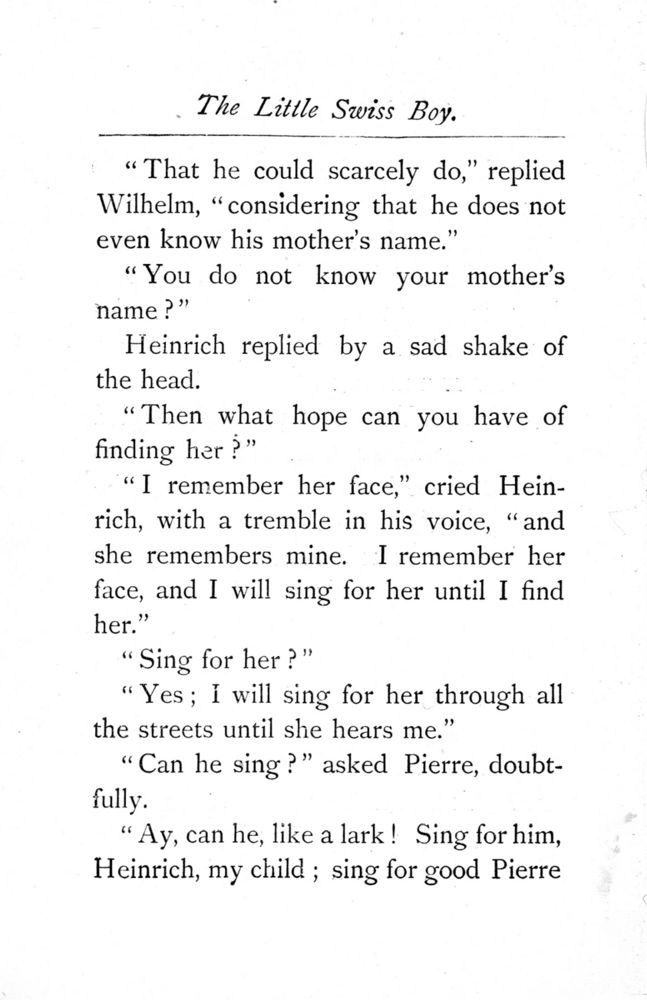 The Little Swiss Boy.

"That he could scarcely do," replied Wilhelm, "considering that he does not even know his mother's name."

"You do not know your mother's name?"

Heinrich replied by a sad shake of the head.

"Then what hope can you have of finding her?"

"I remember her face," cried Heinrich, with a tremble in his voice, "and she remembers mine. I remember her face, and I will sing for her until I find her."

"Sing for her?"

"Yes; I will sing for her through all the streets until she hears me."

"Can he sing?" asked Pierre, doubtfully.

"Ay, can he, like a lark! Sing for him, Heinrich, my child; sing for good Pierre